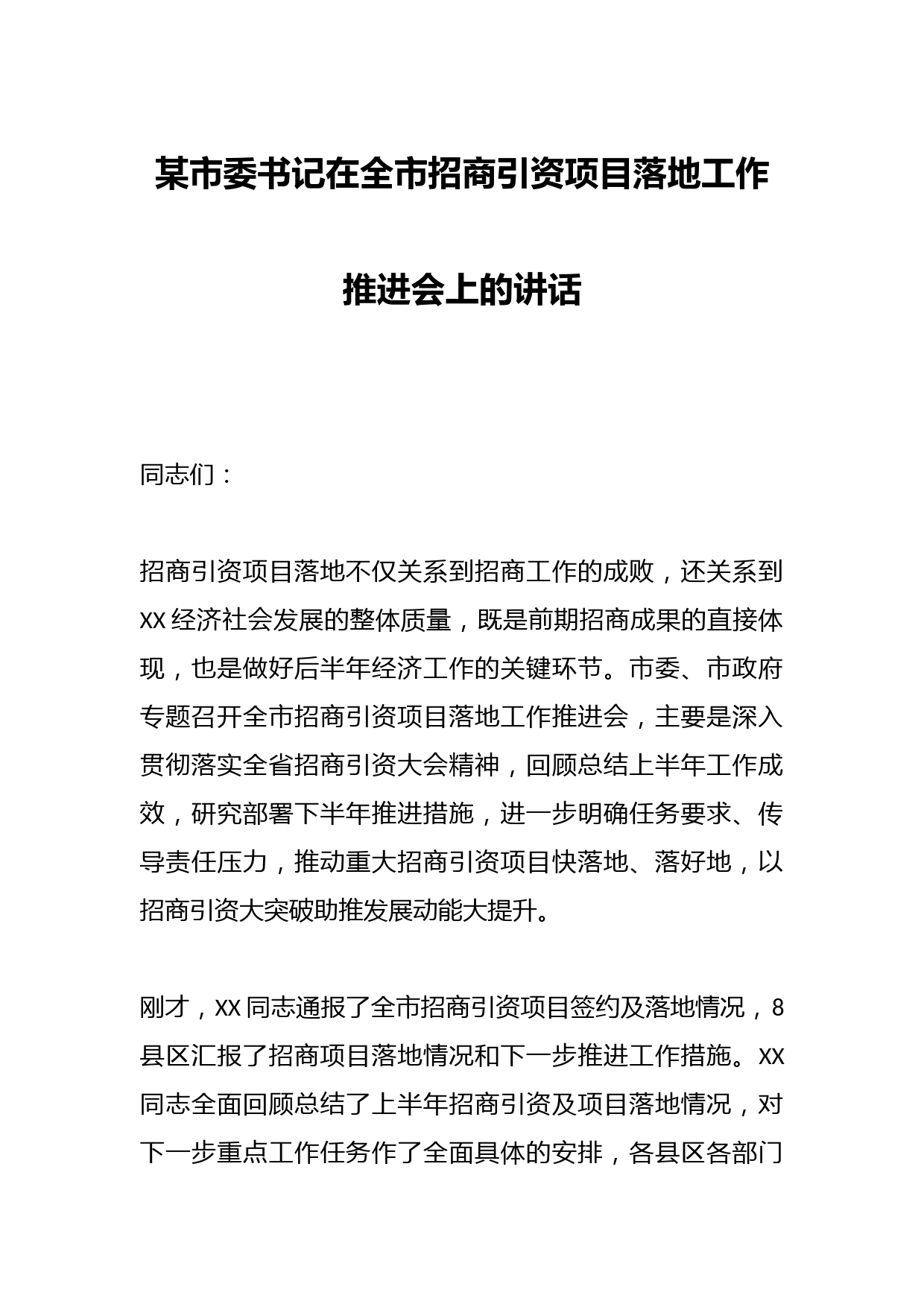 某市委书记在全市招商引资项目落地工作推进会上的讲话

同志们：

招商引资项目落地不仅关系到招商工作的成败，还关系到XX经济社会发展的整体质量，既是前期招商成果的直接体现，也是做好后半年经济工作的关键环节。市委、市政府专题召开全市招商引资项目落地工作推进会，主要是深入贯彻落实全省招商引资大会精神，回顾总结上半年工作成效，研究部署下半年推进措施，进一步明确任务要求、传导责任压力，推动重大招商引资项目快落地、落好地，以招商引资大突破助推发展动能大提升。

刚才，XX同志通报了全市招商引资项目签约及落地情况，8县区汇报了招商项目落地情况和下一步推进工作措施。XX同志全面回顾总结了上半年招商引资及项目落地情况，对下一步重点工作任务作了全面具体的安排，各县区各部门